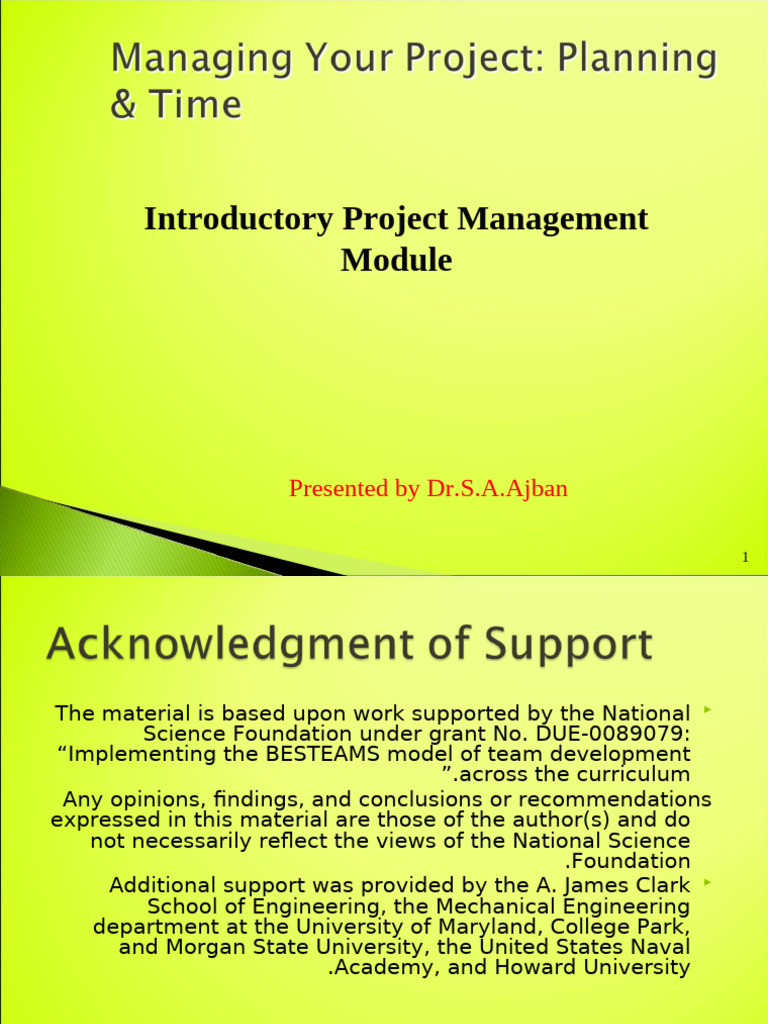 Managing Your Project: Planning & Time

Introductory Project Management Module

Presented by Dr.S.A.Ajban

1

Acknowledgment of Support

The material is based upon work supported by the National Science Foundation under grant No. DUE-0089079: “Implementing the BESTEAMS model of team development ”.across the curriculum

Any opinions, findings, and conclusions or recommendations expressed in this material are those of the author(s) and do not necessarily reflect the views of the National Science .Foundation

Additional support was provided by the A. James Clark School of Engineering, the Mechanical Engineering department at the University of Maryland, College Park, and Morgan State University, the United States Naval .Academy, and Howard University